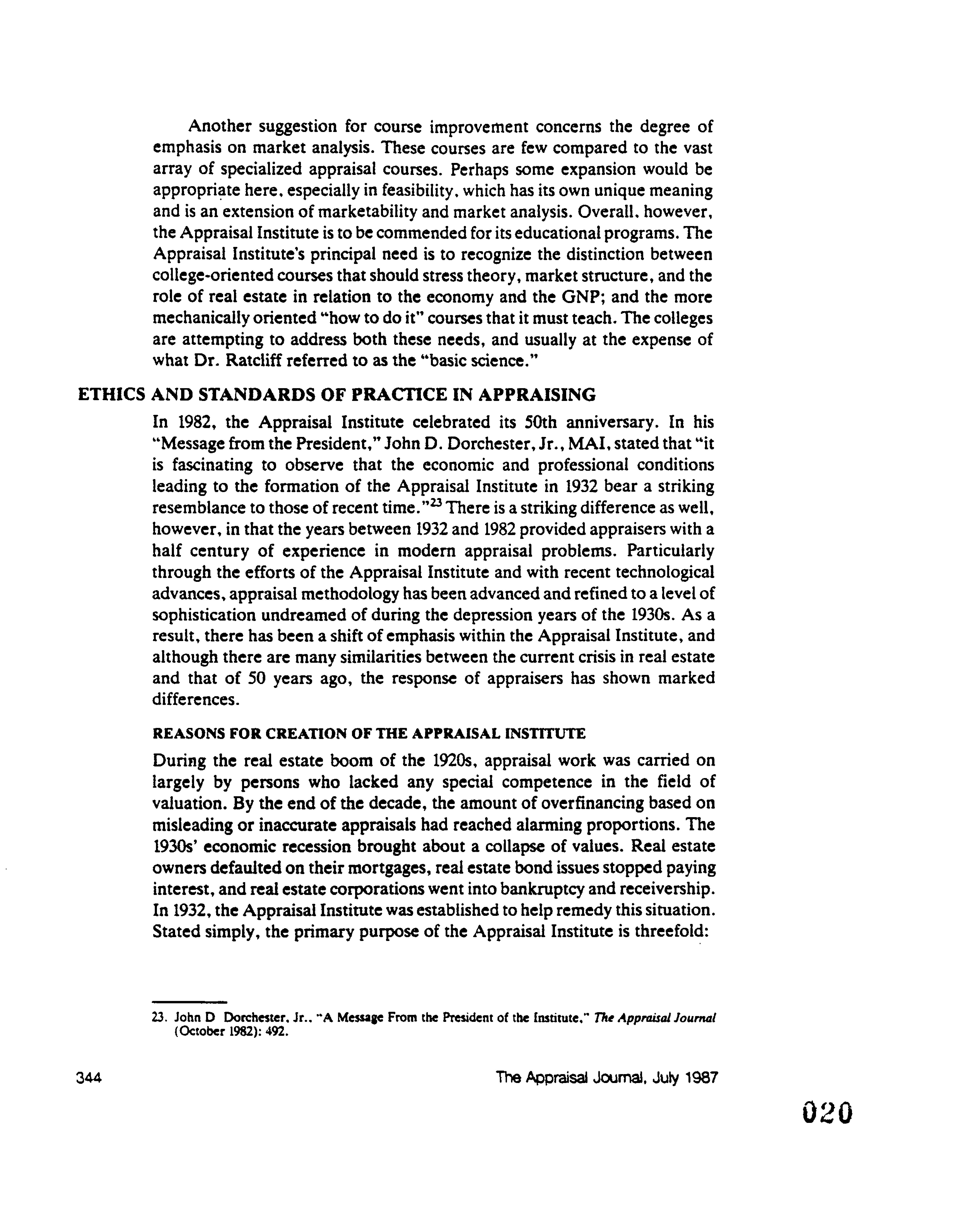 Another suggestion for course improvement concerns the degree of emphasis on market analysis. These courses are few compared to the vast array of specialized appraisal courses. Perhaps some expansion would be appropriate here, especially in feasibility, which has its own unique meaning and is an extension of marketability and market analysis. Overall, however, the Appraisal Institute is to be commended for its educational programs. The Appraisal Institute's principal need is to recognize the distinction between college-oriented courses that should stress theory, market structure, and the role of real estate in relation to the economy and the GNP; and the more mechanically oriented "how to do it" courses that it must teach. The colleges are attempting to address both these needs, and usually at the expense of what Dr. Ratcliff referred to as the "basic science."

ETHICS AND STANDARDS OF PRACTICE IN APPRAISING

In 1982, the Appraisal Institute celebrated its 50th anniversary. In his "Message from the President," John D. Dorchester, Jr., MAI, stated that "it is fascinating to observe that the economic and professional conditions leading to the formation of the Appraisal Institute in 1932 bear a striking resemblance to those of recent time."$^{23}$ There is a striking difference as well, however, in that the years between 1932 and 1982 provided appraisers with a half century of experience in modern appraisal problems. Particularly through the efforts of the Appraisal Institute and with recent technological advances, appraisal methodology has been advanced and refined to a level of sophistication undreamed of during the depression years of the 1930s. As a result, there has been a shift of emphasis within the Appraisal Institute, and although there are many similarities between the current crisis in real estate and that of 50 years ago, the response of appraisers has shown marked differences.

REASONS FOR CREATION OF THE APPRAISAL INSTITUTE

During the real estate boom of the 1920s, appraisal work was carried on largely by persons who lacked any special competence in the field of valuation. By the end of the decade, the amount of overfinancing based on misleading or inaccurate appraisals had reached alarming proportions. The 1930s' economic recession brought about a collapse of values. Real estate owners defaulted on their mortgages, real estate bond issues stopped paying interest, and real estate corporations went into bankruptcy and receivership. In 1932, the Appraisal Institute was established to help remedy this situation. Stated simply, the primary purpose of the Appraisal Institute is threefold:

23. John D Dorchester, Jr., "A Message From the President of the Institute," The Appraisal Journal (October 1982): 492.

344

The Appraisal Journal, July 1987

020